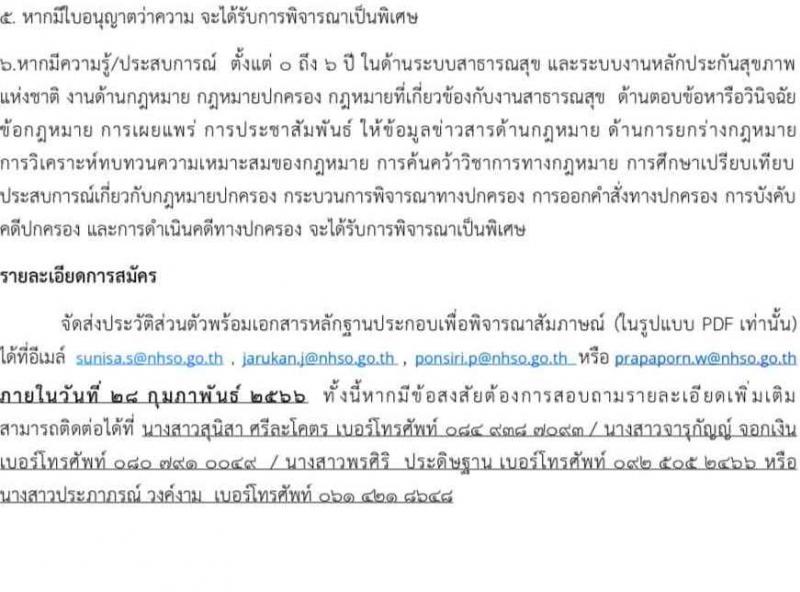 ๕. หากมีใบอนุญาตว่าความ จะได้รับการพิจารณาเป็นพิเศษ

๖.หากมีความรู้/ประสบการณ์ ตั้งแต่ ๐ ถึง ๖ ปี ในด้านระบบสาธารณสุข และระบบงานหลักประกันสุขภาพแห่งชาติ งานด้านกฎหมาย กฎหมายปกครอง กฎหมายที่เกี่ยวข้องกับงานสาธารณสุข ด้านตอบข้อหารือวินิจฉัยข้อกฎหมาย การเผยแพร่ การประชาสัมพันธ์ ให้ข้อมูลข่าวสารด้านกฎหมาย ด้านการยกร่างกฎหมาย การวิเคราะห์ทบทวนความเหมาะสมของกฎหมาย การค้นคว้าวิชาการทางกฎหมาย การศึกษาเปรียบเทียบประสบการณ์เกี่ยวกับกฎหมายปกครอง กระบวนการพิจารณาทางปกครอง การออกคำสั่งทางปกครอง การบังคับคดีปกครอง และการดำเนินคดีทางปกครอง จะได้รับการพิจารณาเป็นพิเศษ

รายละเอียดการสมัคร

จัดส่งประวัติส่วนตัวพร้อมเอกสารหลักฐานประกอบเพื่อพิจารณาสัมภาษณ์ (ในรูปแบบ PDF เท่านั้น) ได้ที่อีเมล์ sunisa.s@nhso.go.th , jarukan.j@nhso.go.th , ponsiri.p@nhso.go.th หรือ prapaporn.w@nhso.go.th ภายในวันที่ ๒๘ กุมภาพันธ์ ๒๕๖๖ ทั้งนี้หากมีข้อสงสัยต้องการสอบถามรายละเอียดเพิ่มเติม สามารถติดต่อได้ที่ นางสาวสุนิสา ศรีละโคตร เบอร์โทรศัพท์ ๐๘๔ ๙๓๘ ๗๐๙๓ / นางสาวจารุกัญญ์ จอกเงิน เบอร์โทรศัพท์ ๐๘๐ ๗๙๑ ๐๐๔๙ / นางสาวพรศิริ ประดิษฐาน เบอร์โทรศัพท์ ๐๙๒ ๕๐๕ ๒๔๖๖ หรือ นางสาวประภาภรณ์ วงค์งาม เบอร์โทรศัพท์ ๐๖๑ ๔๒๑ ๘๖๔๘